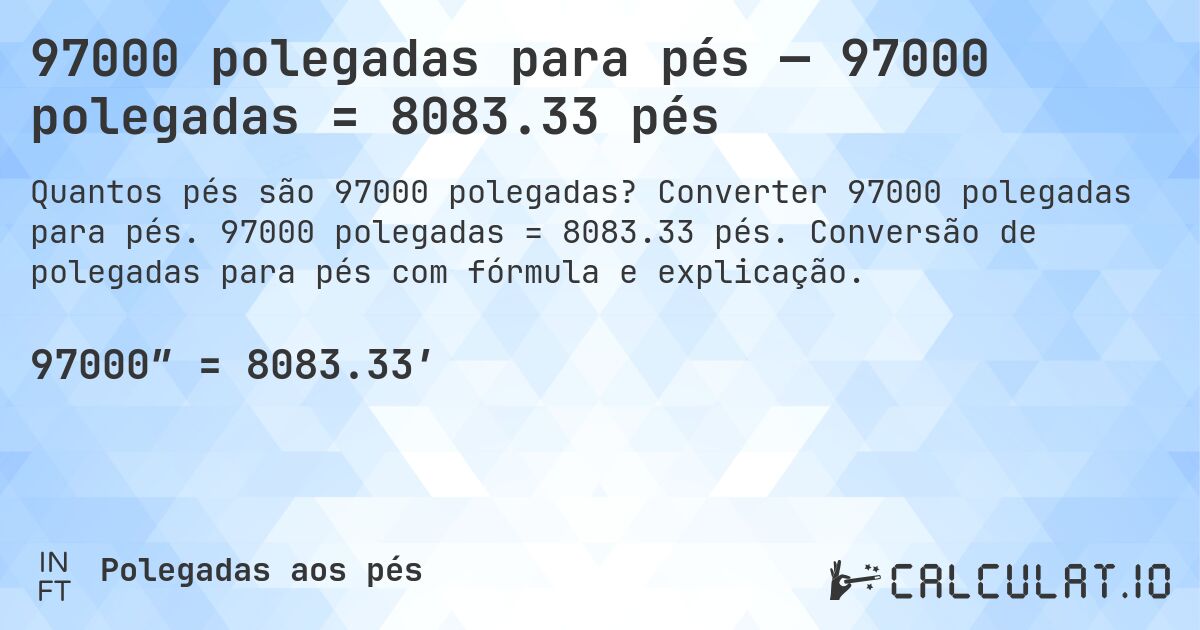 97000 polegadas para pés — 97000 polegadas = 8083.33 pés

Quantos pés são 97000 polegadas? Converter 97000 polegadas para pés. 97000 polegadas = 8083.33 pés. Conversão de polegadas para pés com fórmula e explicação.

97000″ = 8083.33′

IN
FT

Polegadas aos pés

CALCULAT.IO